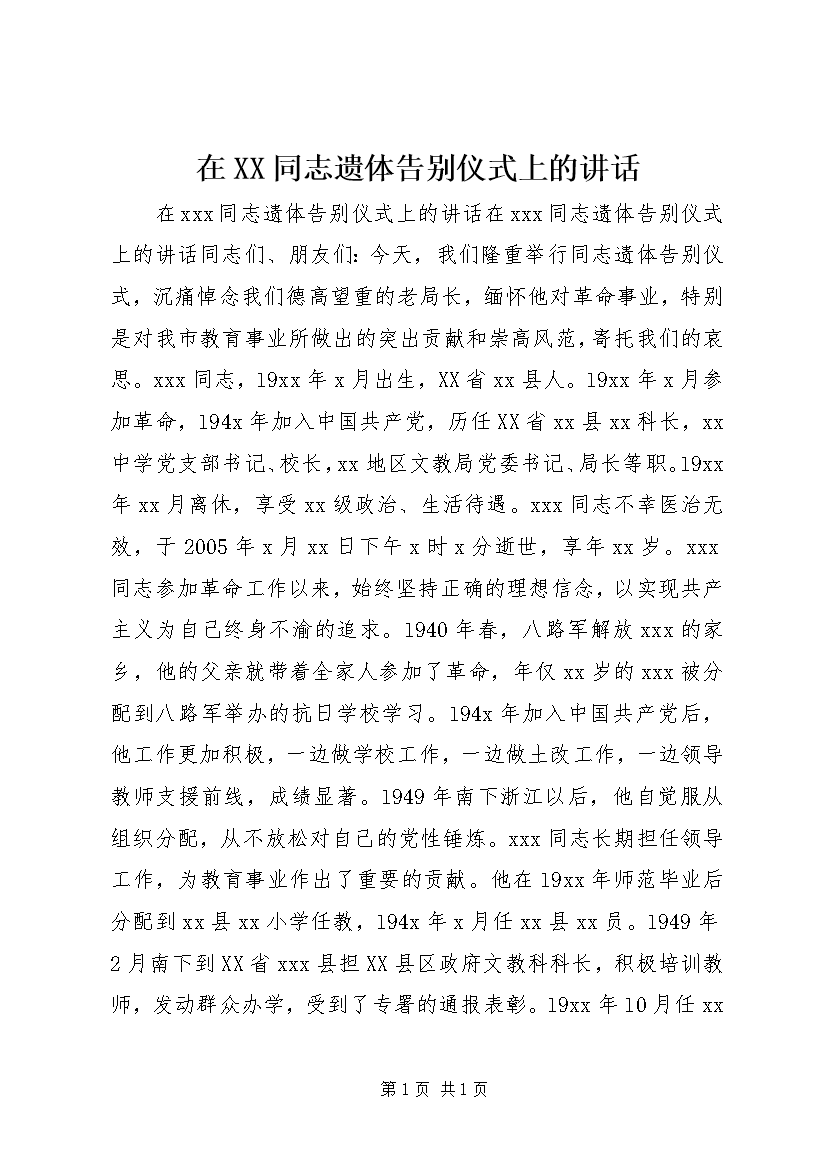 在XX同志遗体告别仪式上的讲话

在xxx同志遗体告别仪式上的讲话在xxx同志遗体告别仪式上的讲话同志们、朋友们：今天，我们隆重举行同志遗体告别仪式，沉痛悼念我们德高望重的老局长，缅怀他对革命事业，特别是对我市教育事业所做出的突出贡献和崇高风范，寄托我们的哀思。xxx同志，19xx年x月出生，XX省xx县人。19xx年x月参加革命，194x年加入中国共产党，历任XX省xx县xx科长，xx中学党支部书记、校长，xx地区文教局党委书记、局长等职。19xx年xx月离休，享受xx级政治、生活待遇。xxx同志不幸医治无效，于2005年x月xx日下午x时x分逝世，享年xx岁。xxx同志参加革命工作以来，始终坚持正确的理想信念，以实现共产主义为自己终身不渝的追求。1940年春，八路军解放xxx的家乡，他的父亲就带着全家人参加了革命，年仅xx岁的xxx被分配到八路军举办的抗日学校学习。194x年加入中国共产党后，他工作更加积极，一边做学校工作，一边做土改工作，一边领导教师支援前线，成绩显著。1949年南下浙江以后，他自觉服从组织分配，从不放松对自己的党性锤炼。xxx同志长期担任领导工作，为教育事业作出了重要的贡献。他在19xx年师范毕业后分配到xx县xx小学任教，194x年x月任xx县xx员。1949年2月南下到XX省xxx县担XX县区政府文教科科长，积极培训教师，发动群众办学，受到了专署的通报表彰。19xx年10月任xx

第1页 共1页